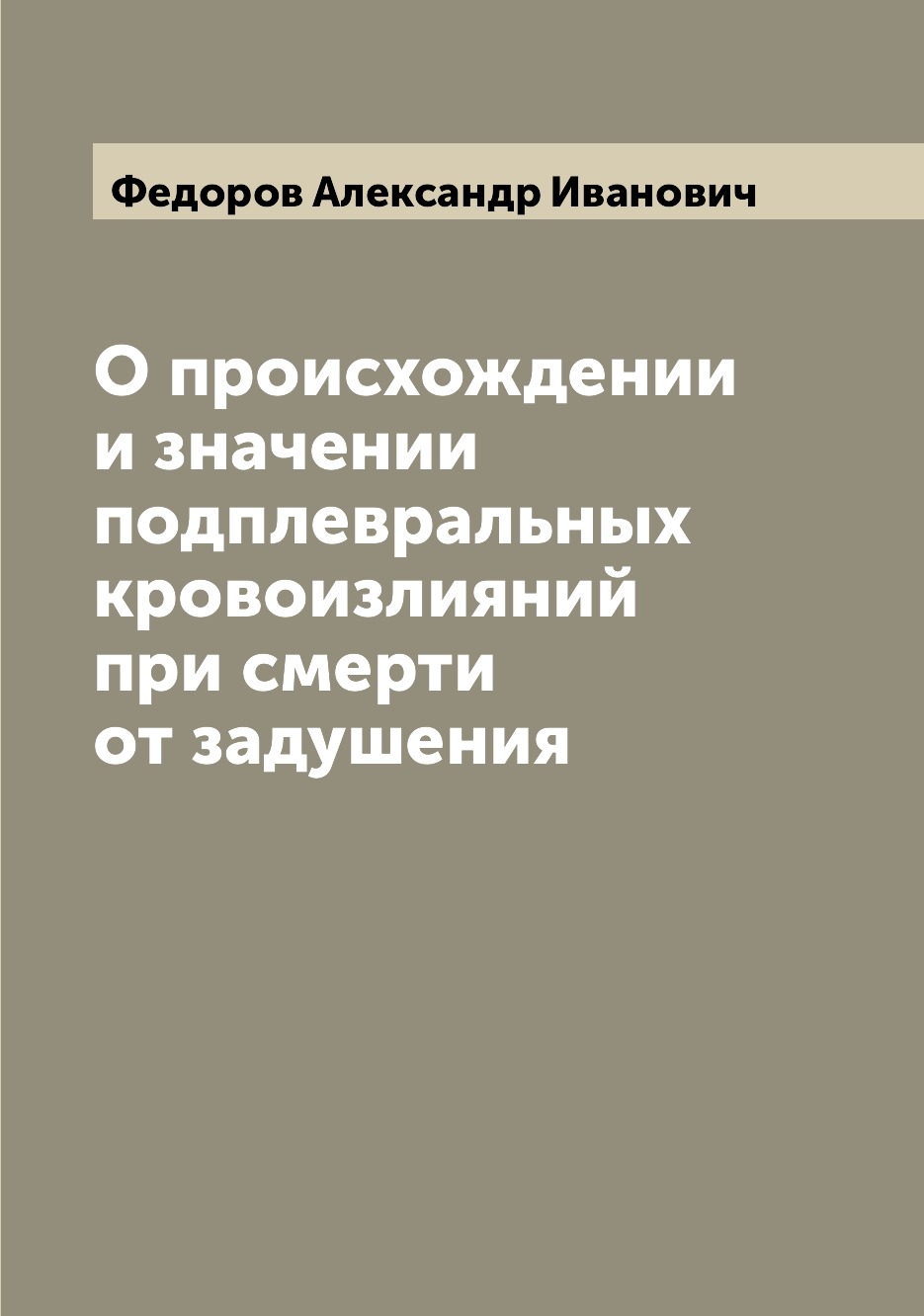 Федоров Александр Иванович

О происхождении и значении подплевральных кровоизлияний при смерти от задушения